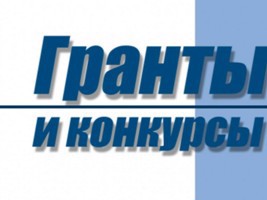 Гранты
и конкурсы